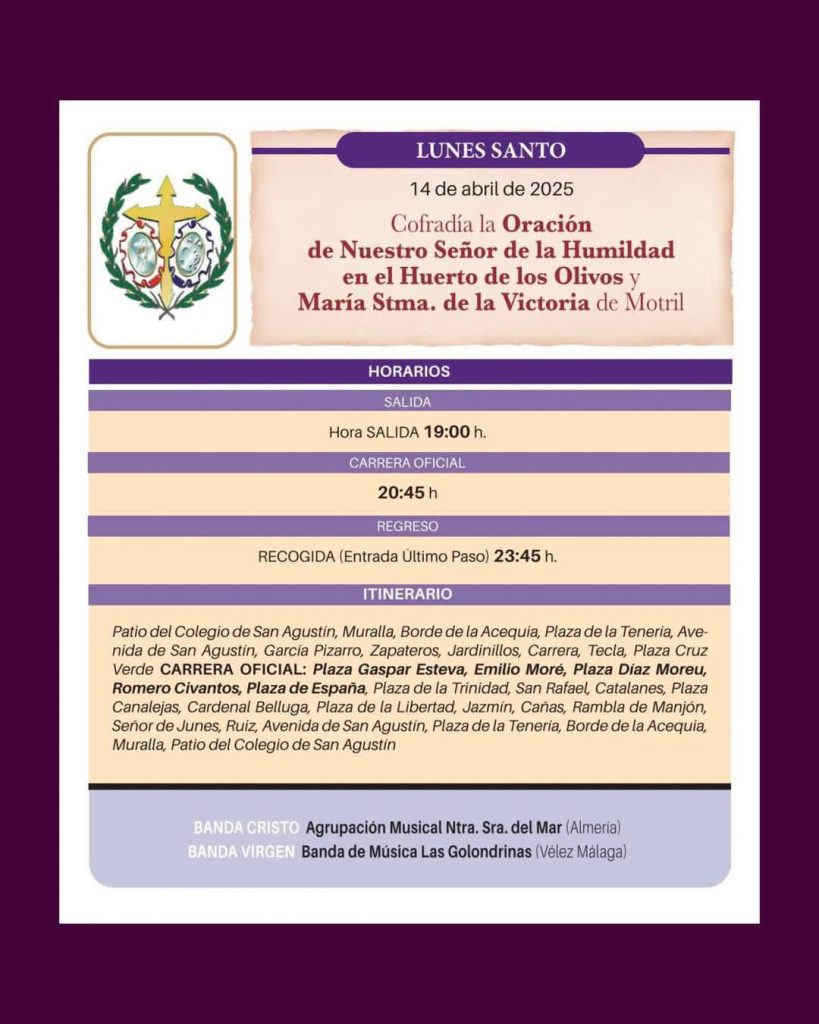 LUNES SANTO

14 de abril de 2025

Cofradía la Oración de Nuestro Señor de la Humildad en el Huerto de los Olivos y María Stma. de la Victoria de Motril

HORARIOS

SALIDA

Hora SALIDA 19:00 h.

CARRERA OFICIAL

20:45 h

REGRESO

RECOGIDA (Entrada Último Paso) 23:45 h.

ITINERARIO

Patio del Colegio de San Agustín, Muralla, Borde de la Acequia, Plaza de la Tenería, Avenida de San Agustín, García Pizarro, Zapateros, Jardinillos, Carrera, Tecla, Plaza Cruz Verde CARRERA OFICIAL: Plaza Gaspar Esteva, Emilio Moré, Plaza Díaz Moreu, Romero Civantos, Plaza de España, Plaza de la Trinidad, San Rafael, Catalanes, Plaza Canalejas, Cardenal Belluga, Plaza de la Libertad, Jazmín, Cañas, Rambla de Manjón, Señor de Junes, Ruiz, Avenida de San Agustín, Plaza de la Tenería, Borde de la Acequia, Muralla, Patio del Colegio de San Agustín

BANDA CRISTO Agrupación Musical Ntra. Sra. del Mar (Almería)
BANDA VIRGEN Banda de Música Las Golondrinas (Vélez Málaga)